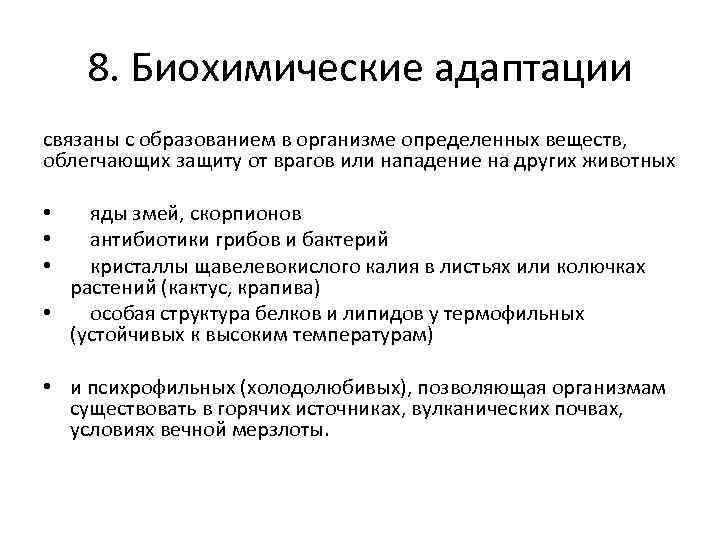 8. Биохимические адаптации

связаны с образованием в организме определенных веществ, облегчающих защиту от врагов или нападение на других животных

• яды змей, скорпионов
• антибиотики грибов и бактерий
• кристаллы щавелевокислого калия в листьях или колючках растений (кактус, крапива)
• особая структура белков и липидов у термофильных (устойчивых к высоким температурам)

• и психрофильных (холодолюбивых), позволяющая организмам существовать в горячих источниках, вулканических почвах, условиях вечной мерзлоты.